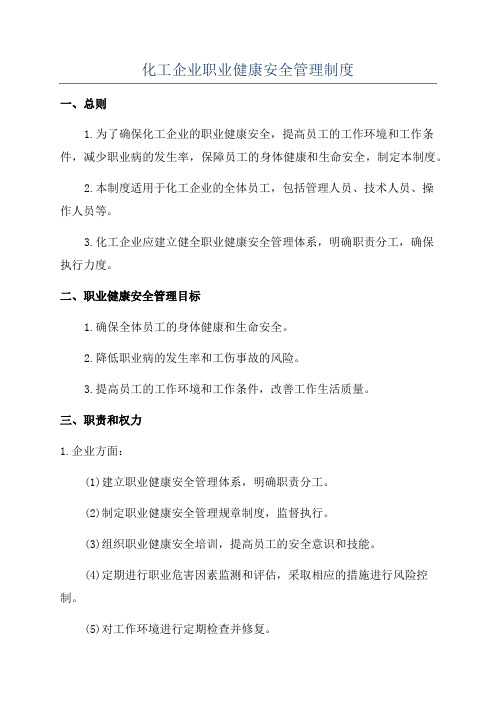 化工企业职业健康安全管理制度

一、总则

1.为了确保化工企业的职业健康安全，提高员工的工作环境和工作条件，减少职业病的发生率，保障员工的身体健康和生命安全，制定本制度。

2.本制度适用于化工企业的全体员工，包括管理人员、技术人员、操作人员等。

3.化工企业应建立健全职业健康安全管理体系，明确职责分工，确保执行力度。

二、职业健康安全管理目标

1.确保全体员工的身体健康和生命安全。

2.降低职业病的发生率和工伤事故的风险。

3.提高员工的工作环境和工作条件，改善工作生活质量。

三、职责和权力

1.企业方面：

(1)建立职业健康安全管理体系，明确职责分工。

(2)制定职业健康安全管理规章制度，监督执行。

(3)组织职业健康安全培训，提高员工的安全意识和技能。

(4)定期进行职业危害因素监测和评估，采取相应的措施进行风险控制。

(5)对工作环境进行定期检查并修复。